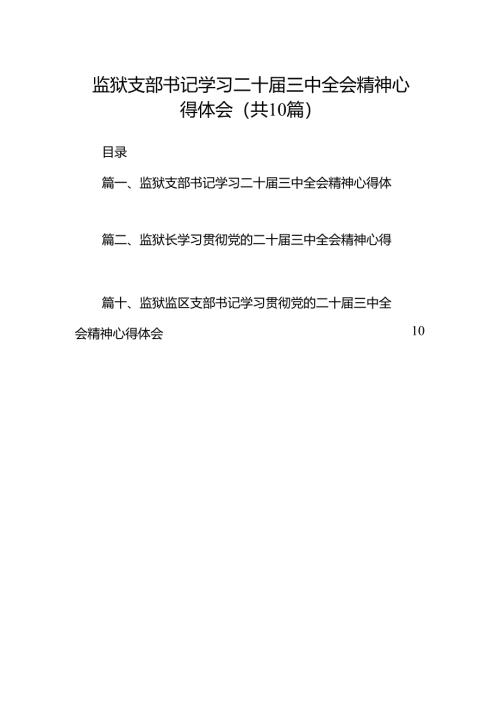 监狱支部书记学习二十届三中全会精神心得体会（共10篇）

目录

篇一、监狱支部书记学习二十届三中全会精神心得体

篇二、监狱长学习贯彻党的二十届三中全会精神心得

篇十、监狱监区支部书记学习贯彻党的二十届三中全会精神心得体会 10